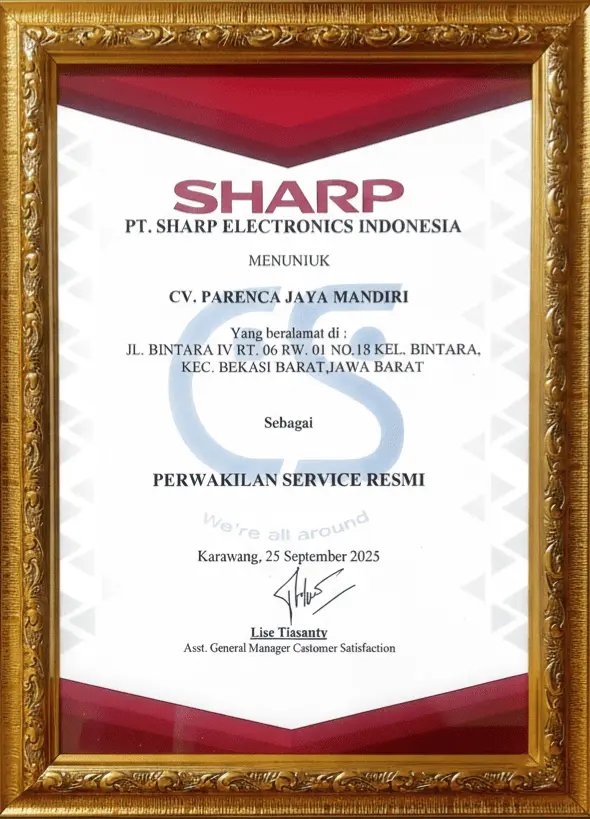 SHARP
PT. SHARP ELECTRONICS INDONESIA

MENUNIUK

CV. PARENCA JAYA MANDIRI

Yang beralamat di :
JL. BINTARA IV RT. 06 RW. 01 NO.18 KEL. BINTARA,
KEC. BEKASI BARAT,JAWA BARAT

Sebagai

PERWAKILAN SERVICE RESMI

CS
We're all around

Karawang, 25 September 2025

Lise Tiasanty
Asst. General Manager Castomer Satisfaction